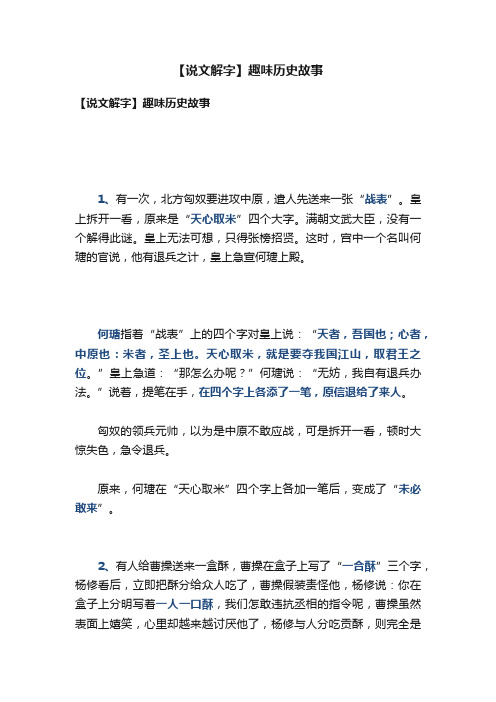 【说文解字】趣味历史故事

【说文解字】趣味历史故事

1、有一次，北方匈奴要进攻中原，遣人先送来一张“战表”。皇上拆开一看，原来是“天心取米”四个大字。满朝文武大臣，没有一个解得此谜。皇上无法可想，只得张榜招贤。这时，宫中一个名叫何瑭的官说，他有退兵之计，皇上急宣何瑭上殿。

何瑭指着“战表”上的四个字对皇上说：“天者，吾国也；心者，中原也：米者，圣上也。天心取米，就是要夺我国江山，取君王之位。”皇上急道：“那怎么办呢？”何瑭说：“无妨，我自有退兵办法。”说着，提笔在手，在四个字上各添了一笔，原信退给了来人。

匈奴的领兵元帅，以为是中原不敢应战，可是拆开一看，顿时大惊失色，急令退兵。

原来，何瑭在“天心取米”四个字上各加一笔后，变成了“未必敢来”。

2、有人给曹操送来一盒酥，曹操在盒子上写了“一合酥”三个字，杨修看后，立即把酥分给众人吃了，曹操假装责怪他，杨修说：你在盒子上分明写着一人一口酥，我们怎敢违抗丞相的指令呢，曹操虽然表面上嬉笑，心里却越来越讨厌他了，杨修与人分吃贡酥，则完全是